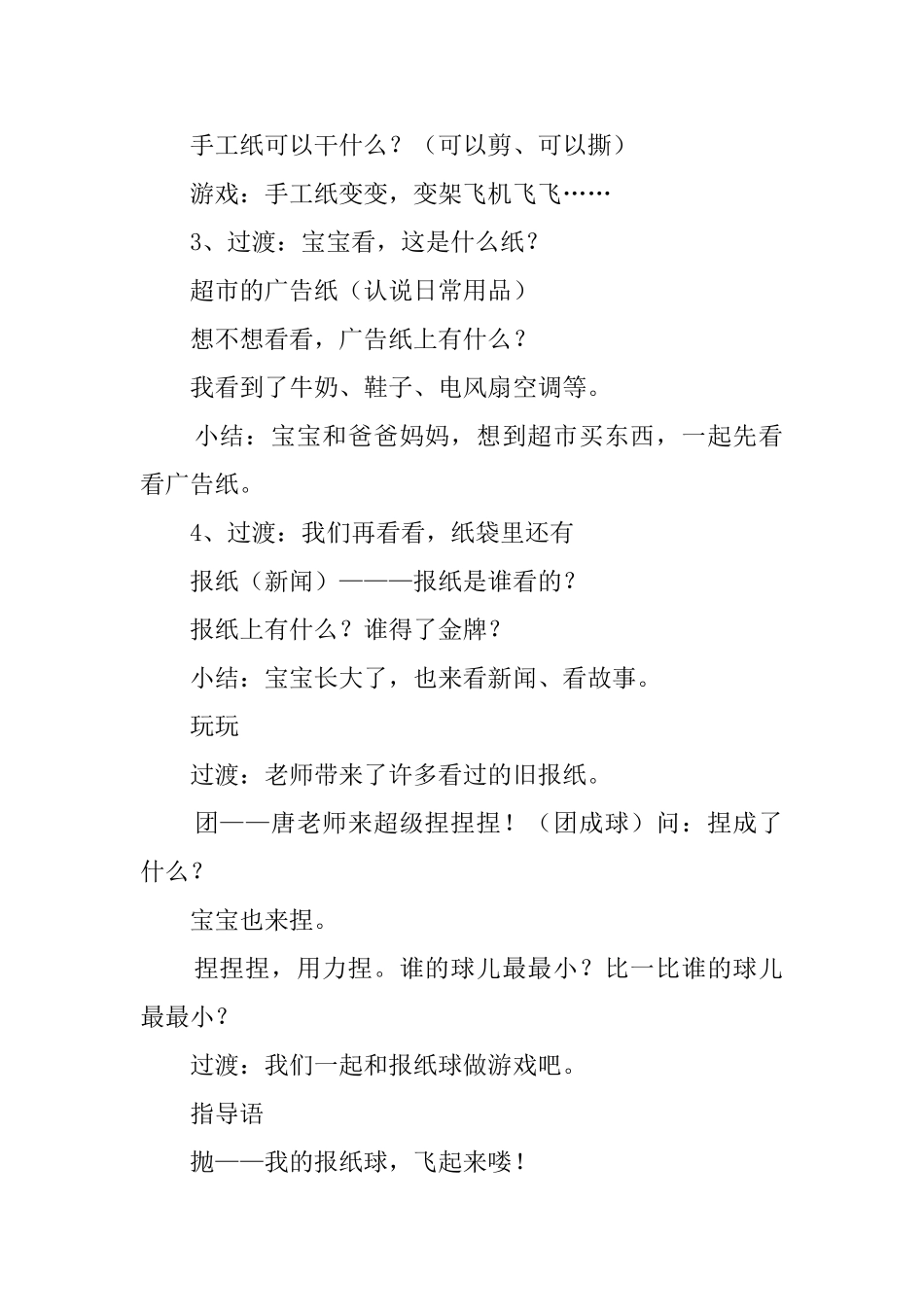 手工纸可以干什么？（可以剪、可以撕）

游戏：手工纸变变，变架飞机飞飞……

3、过渡：宝宝看，这是什么纸？

超市的广告纸（认说日常用品）

想不想看看，广告纸上有什么？

我看到了牛奶、鞋子、电风扇空调等。

小结：宝宝和爸爸妈妈，想到超市买东西，一起先看看广告纸。

4、过渡：我们再看看，纸袋里还有

报纸（新闻）———报纸是谁看的？

报纸上有什么？谁得了金牌？

小结：宝宝长大了，也来看新闻、看故事。

玩玩

过渡：老师带来了许多看过的旧报纸。

团——唐老师来超级捏捏捏！（团成球）问：捏成了什么？

宝宝也来捏。

捏捏捏，用力捏。谁的球儿最最小？比一比谁的球儿最最小？

过渡：我们一起和报纸球做游戏吧。

指导语

抛——我的报纸球，飞起来喽！